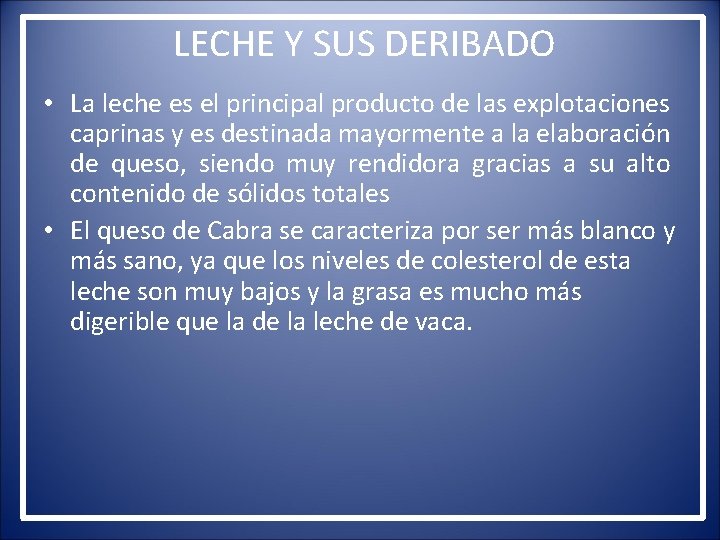 LECHE Y SUS DERIBADO

• La leche es el principal producto de las explotaciones caprinas y es destinada mayormente a la elaboración de queso, siendo muy rendidora gracias a su alto contenido de sólidos totales
• El queso de Cabra se caracteriza por ser más blanco y más sano, ya que los niveles de colesterol de esta leche son muy bajos y la grasa es mucho más digerible que la de la leche de vaca.